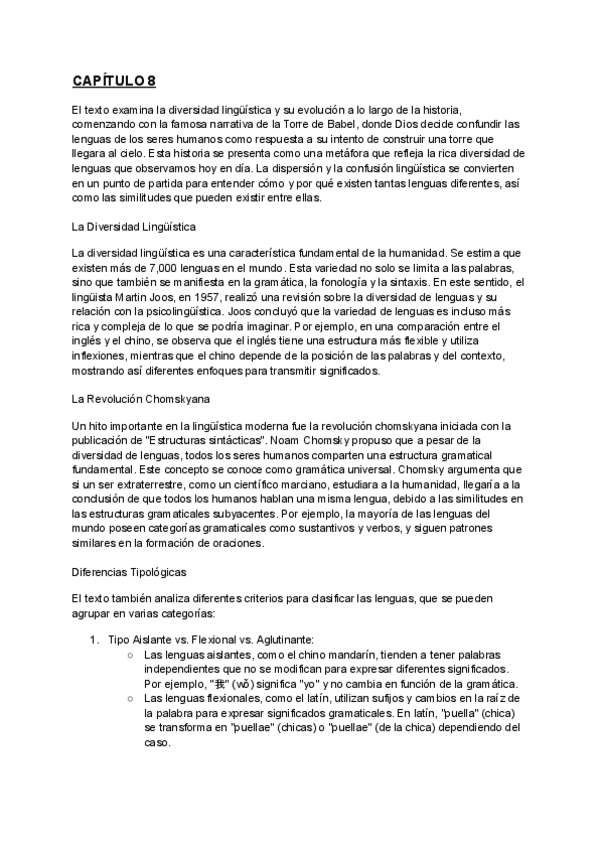 CAPÍTULO 8

El texto examina la diversidad lingüística y su evolución a lo largo de la historia, comenzando con la famosa narrativa de la Torre de Babel, donde Dios decide confundir las lenguas de los seres humanos como respuesta a su intento de construir una torre que llegara al cielo. Esta historia se presenta como una metáfora que refleja la rica diversidad de lenguas que observamos hoy en día. La dispersión y la confusión lingüística se convierten en un punto de partida para entender cómo y por qué existen tantas lenguas diferentes, así como las similitudes que pueden existir entre ellas.

La Diversidad Lingüística

La diversidad lingüística es una característica fundamental de la humanidad. Se estima que existen más de 7,000 lenguas en el mundo. Esta variedad no solo se limita a las palabras, sino que también se manifiesta en la gramática, la fonología y la sintaxis. En este sentido, el lingüista Martin Joos, en 1957, realizó una revisión sobre la diversidad de lenguas y su relación con la psicolingüística. Joos concluyó que la variedad de lenguas es incluso más rica y compleja de lo que se podría imaginar. Por ejemplo, en una comparación entre el inglés y el chino, se observa que el inglés tiene una estructura más flexible y utiliza inflexiones, mientras que el chino depende de la posición de las palabras y del contexto, mostrando así diferentes enfoques para transmitir significados.

La Revolución Chomskyana

Un hito importante en la lingüística moderna fue la revolución chomskyana iniciada con la publicación de "Estructuras sintácticas". Noam Chomsky propuso que a pesar de la diversidad de lenguas, todos los seres humanos comparten una estructura gramatical fundamental. Este concepto se conoce como gramática universal. Chomsky argumenta que si un ser extraterrestre, como un científico marciano, estudiara a la humanidad, llegaría a la conclusión de que todos los humanos hablan una misma lengua, debido a las similitudes en las estructuras gramaticales subyacentes. Por ejemplo, la mayoría de las lenguas del mundo poseen categorías gramaticales como sustantivos y verbos, y siguen patrones similares en la formación de oraciones.

Diferencias Tipológicas

El texto también analiza diferentes criterios para clasificar las lenguas, que se pueden agrupar en varias categorías:

1. Tipo Aislante vs. Flexional vs. Aglutinante:
○ Las lenguas aislantes, como el chino mandarín, tienden a tener palabras independientes que no se modifican para expresar diferentes significados. Por ejemplo, "我" (wǒ) significa "yo" y no cambia en función de la gramática.
○ Las lenguas flexionales, como el latín, utilizan sufijos y cambios en la raíz de la palabra para expresar significados gramaticales. En latín, "puella" (chica) se transforma en "puellae" (chicas) o "puellae" (de la chica) dependiendo del caso.